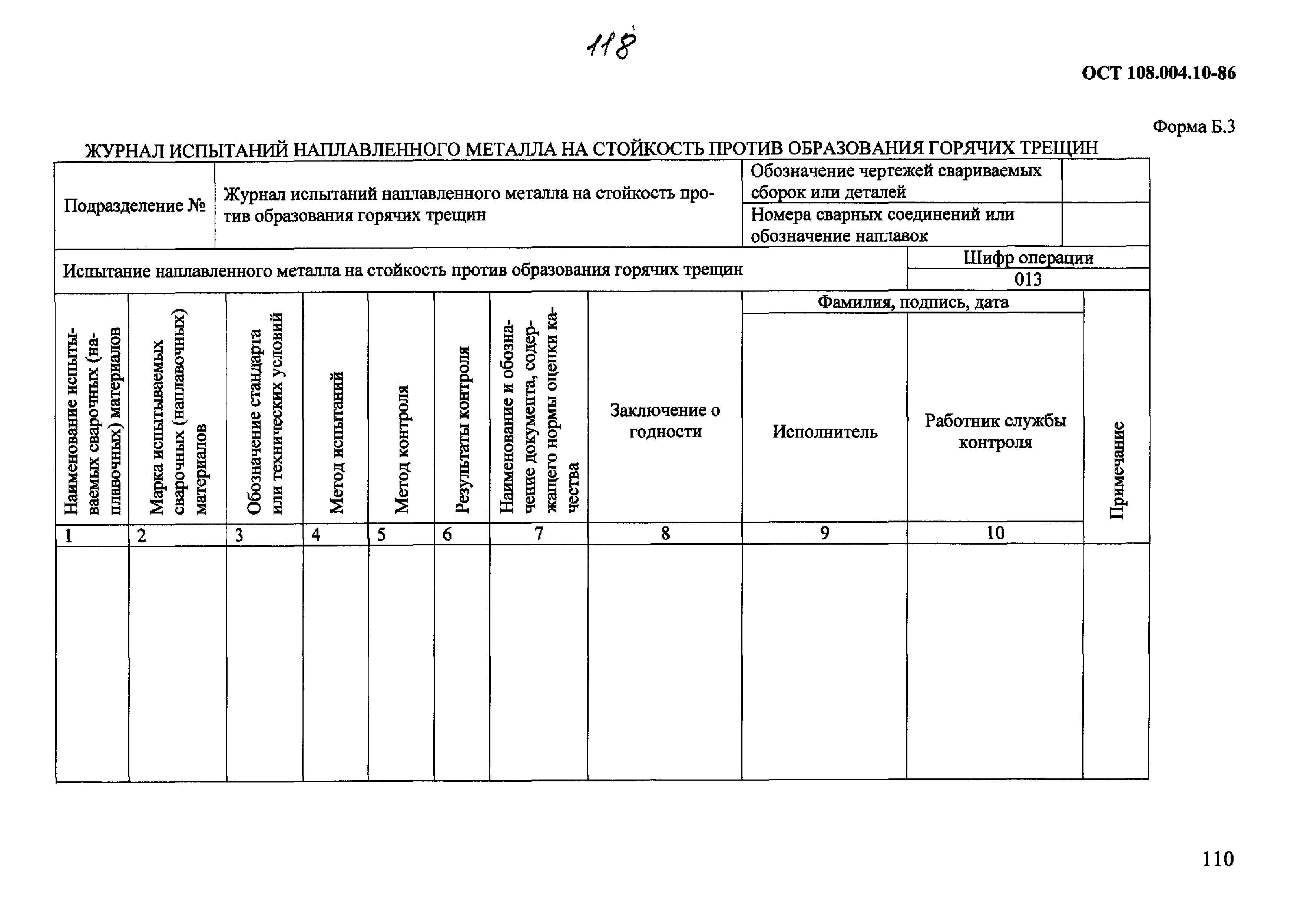 118

ОСТ 108.004.10-86

Форма Б.3

ЖУРНАЛ ИСПЫТАНИЙ НАПЛАВЛЕННОГО МЕТАЛЛА НА СТОЙКОСТЬ ПРОТИВ ОБРАЗОВАНИЯ ГОРЯЧИХ ТРЕЩИН

| Подразделение № | Журнал испытаний наплавленного металла на стойкость против образования горячих трещин | Обозначение чертежей свариваемых сборок или деталей | |
|---|---|---|---|
| | | Номера сварных соединений или обозначение наплавок | |

| Испытание наплавленного металла на стойкость против образования горячих трещин | Шифр операции |
|---|---|
| | 013 |

| Наименование испытываемых сварочных (наплавочных) материалов | Марка испытываемых сварочных (наплавочных) материалов | Обозначение стандарта или технических условий | Метод испытаний | Метод контроля | Результаты контроля | Наименование и обозначение документа, содержащего нормы оценки качества | Заключение о годности | Фамилия, подпись, дата: Исполнитель | Фамилия, подпись, дата: Работник службы контроля | Примечание |
|---|---|---|---|---|---|---|---|---|---|---|
| 1 | 2 | 3 | 4 | 5 | 6 | 7 | 8 | 9 | 10 | |
| | | | | | | | | | | |

110